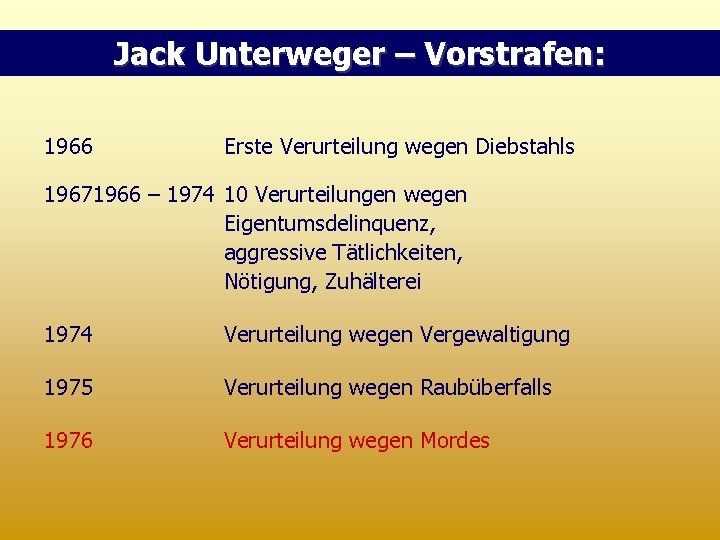 Jack Unterweger – Vorstrafen:

1966 Erste Verurteilung wegen Diebstahls

19671966 – 1974 10 Verurteilungen wegen Eigentumsdelinquenz, aggressive Tätlichkeiten, Nötigung, Zuhälterei

1974 Verurteilung wegen Vergewaltigung

1975 Verurteilung wegen Raubüberfalls

1976 Verurteilung wegen Mordes